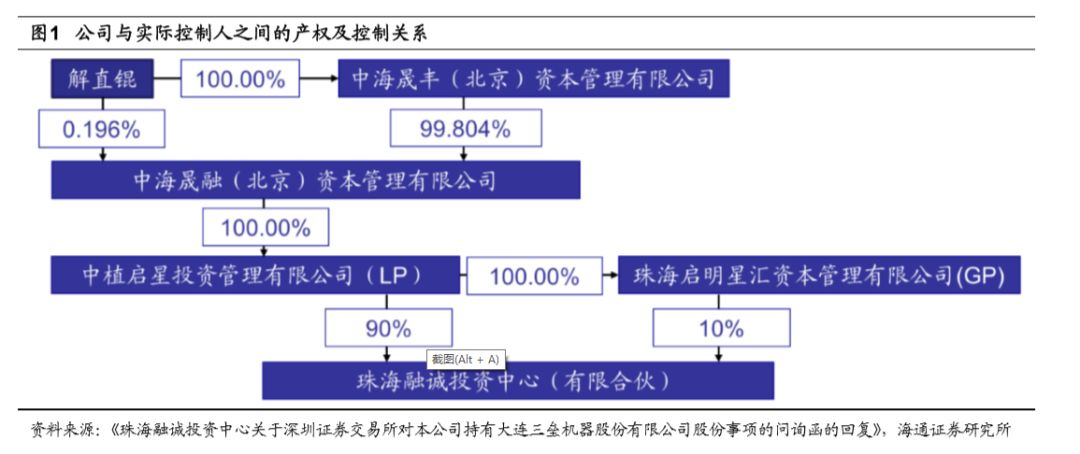 图1 公司与实际控制人之间的产权及控制关系

解直锟

100.00%

中海晟丰（北京）资本管理有限公司

0.196%

99.804%

中海晟融（北京）资本管理有限公司

100.00%

中植启星投资管理有限公司（LP）

100.00%

珠海启明星汇资本管理有限公司(GP)

90%

10%

截图(Alt + A)

珠海融诚投资中心（有限合伙）

资料来源：《珠海融诚投资中心关于深圳证券交易所对本公司持有大连三垒机器股份有限公司股份事项的问询函的回复》，海通证券研究所